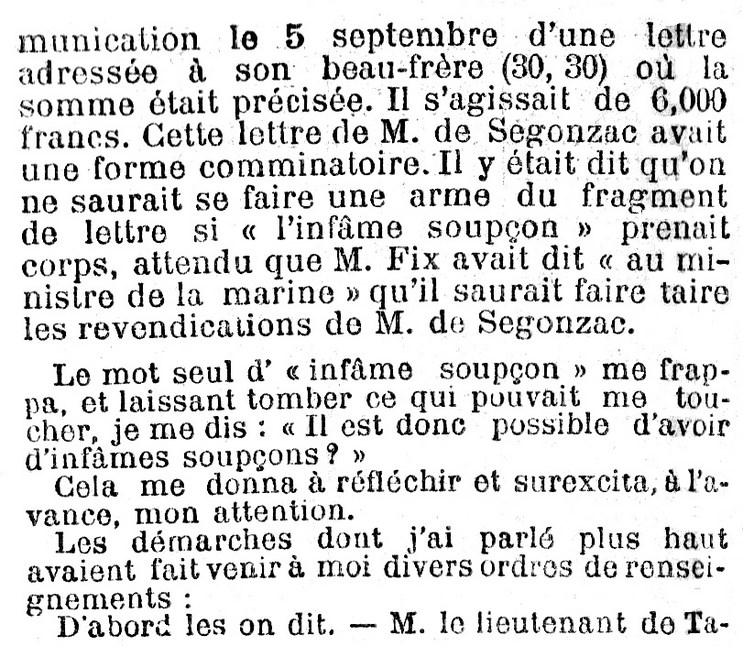 munication le 5 septembre d'une lettre adressée à son beau-frère (30, 30) où la somme était précisée. Il s'agissait de 6,000 francs. Cette lettre de M. de Segonzac avait une forme comminatoire. Il y était dit qu'on ne saurait se faire une arme du fragment de lettre si « l'infâme soupçon » prenait corps, attendu que M. Fix avait dit « au ministre de la marine » qu'il saurait faire taire les revendications de M. de Segonzac.

Le mot seul d' « infâme soupçon » me frappa, et laissant tomber ce qui pouvait me toucher, je me dis : « Il est donc possible d'avoir d'infâmes soupçons ? »

Cela me donna à réfléchir et surexcita, à l'avance, mon attention.

Les démarches dont j'ai parlé plus haut avaient fait venir à moi divers ordres de renseignements :

D'abord les on dit. — M. le lieutenant de Ta-